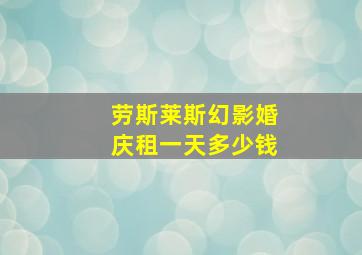 劳斯莱斯幻影婚庆租一天多少钱